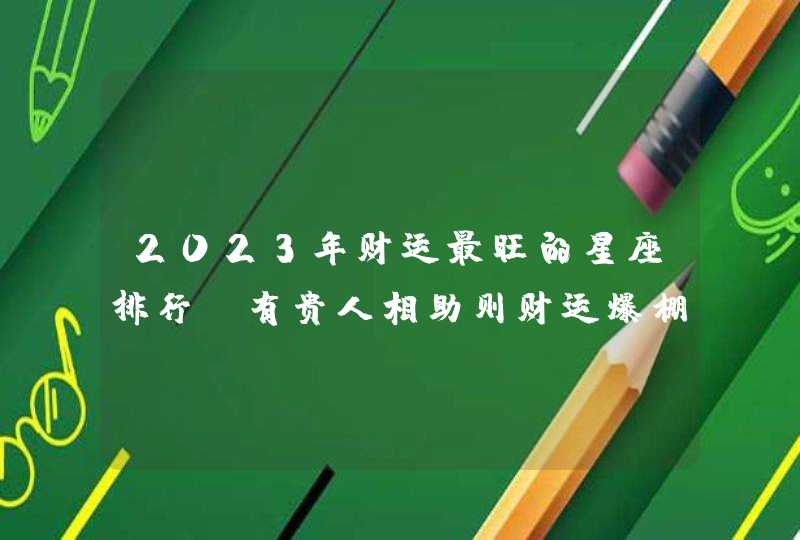 2023年财运最旺的星座排行 有贵人相助则财运爆棚